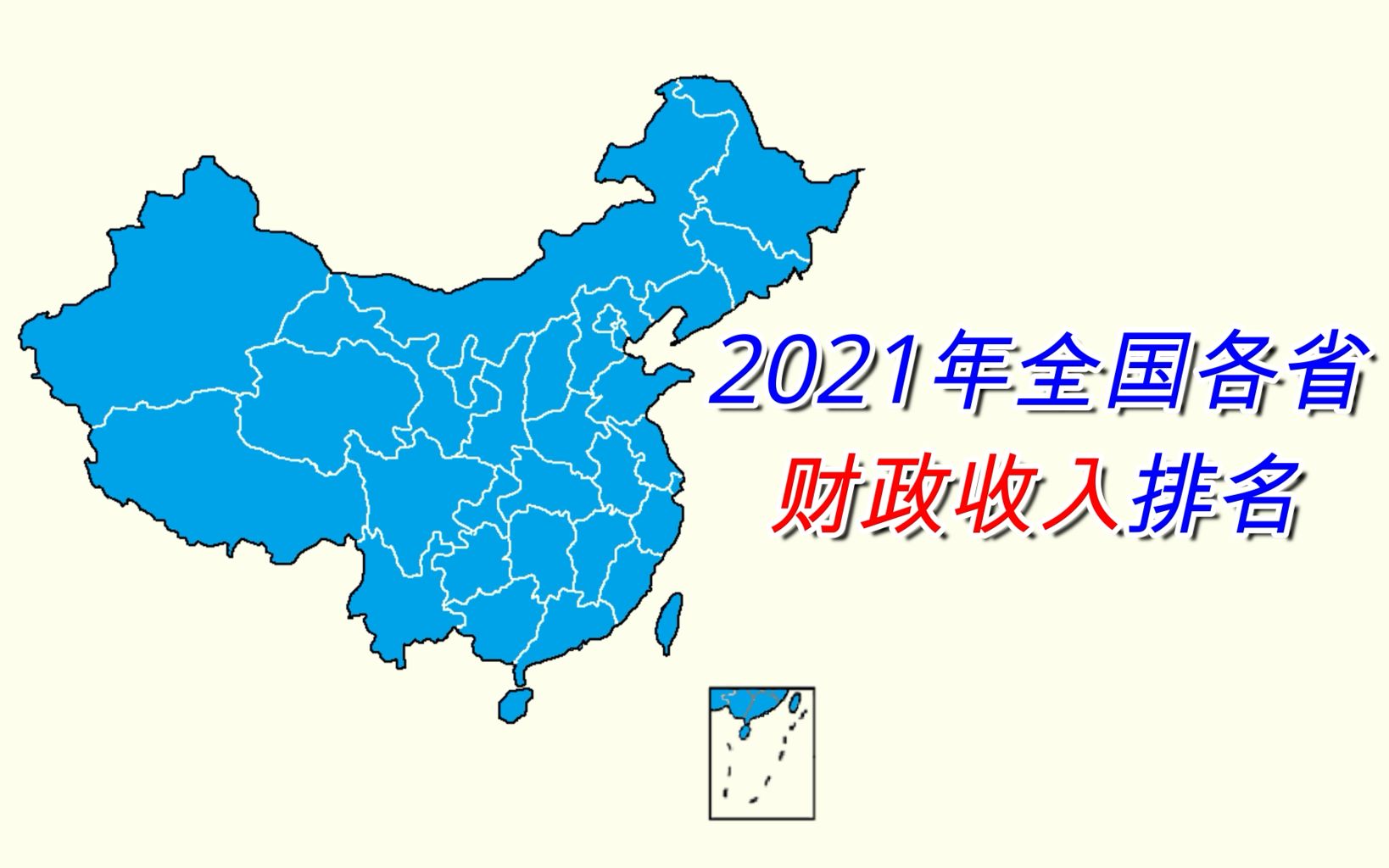 2021年全国各省
财政收入排名